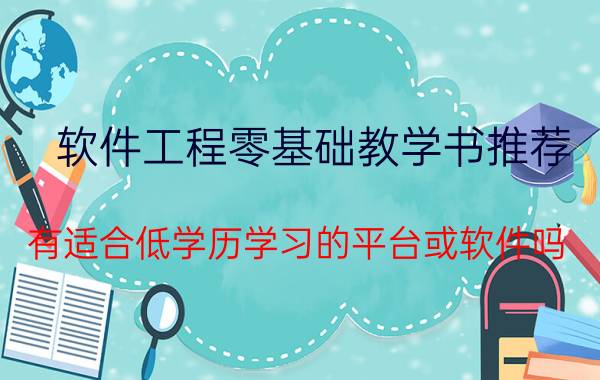 软件工程零基础教学书推荐

有适合低学历学习的平台或软件吗